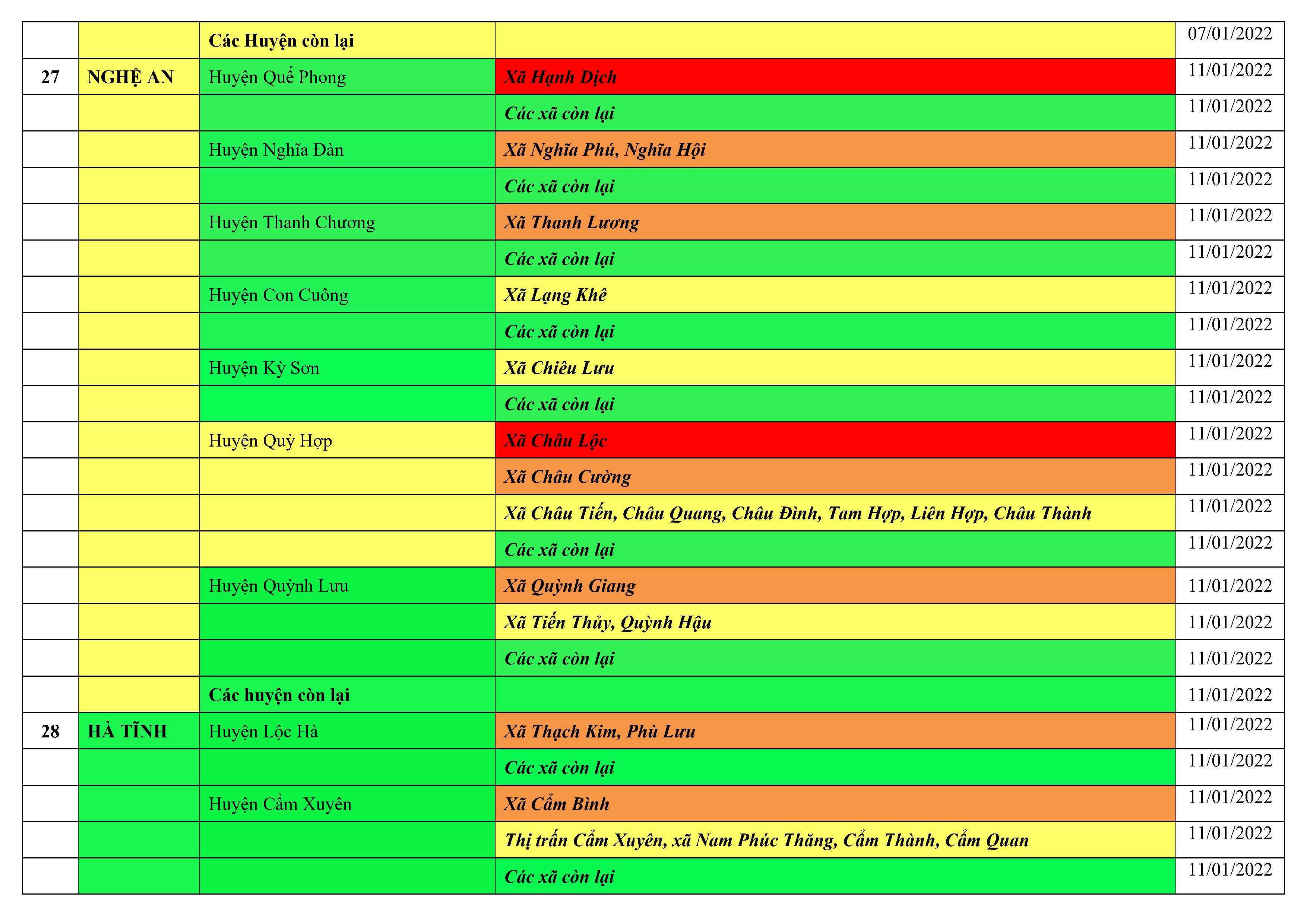 |  |  | Các Huyện còn lại |  | 07/01/2022 |
|---|---|---|---|---|
| 27 | NGHỆ AN | Huyện Quế Phong | Xã Hạnh Dịch | 11/01/2022 |
|  |  |  | Các xã còn lại | 11/01/2022 |
|  |  | Huyện Nghĩa Đàn | Xã Nghĩa Phú, Nghĩa Hội | 11/01/2022 |
|  |  |  | Các xã còn lại | 11/01/2022 |
|  |  | Huyện Thanh Chương | Xã Thanh Lương | 11/01/2022 |
|  |  |  | Các xã còn lại | 11/01/2022 |
|  |  | Huyện Con Cuông | Xã Lạng Khê | 11/01/2022 |
|  |  |  | Các xã còn lại | 11/01/2022 |
|  |  | Huyện Kỳ Sơn | Xã Chiêu Lưu | 11/01/2022 |
|  |  |  | Các xã còn lại | 11/01/2022 |
|  |  | Huyện Quỳ Hợp | Xã Châu Lộc | 11/01/2022 |
|  |  |  | Xã Châu Cường | 11/01/2022 |
|  |  |  | Xã Châu Tiến, Châu Quang, Châu Đình, Tam Hợp, Liên Hợp, Châu Thành | 11/01/2022 |
|  |  |  | Các xã còn lại | 11/01/2022 |
|  |  | Huyện Quỳnh Lưu | Xã Quỳnh Giang | 11/01/2022 |
|  |  |  | Xã Tiến Thủy, Quỳnh Hậu | 11/01/2022 |
|  |  |  | Các xã còn lại | 11/01/2022 |
|  |  | Các huyện còn lại |  | 11/01/2022 |
| 28 | HÀ TĨNH | Huyện Lộc Hà | Xã Thạch Kim, Phù Lưu | 11/01/2022 |
|  |  |  | Các xã còn lại | 11/01/2022 |
|  |  | Huyện Cẩm Xuyên | Xã Cẩm Bình | 11/01/2022 |
|  |  |  | Thị trấn Cẩm Xuyên, xã Nam Phúc Thăng, Cẩm Thành, Cẩm Quan | 11/01/2022 |
|  |  |  | Các xã còn lại | 11/01/2022 |